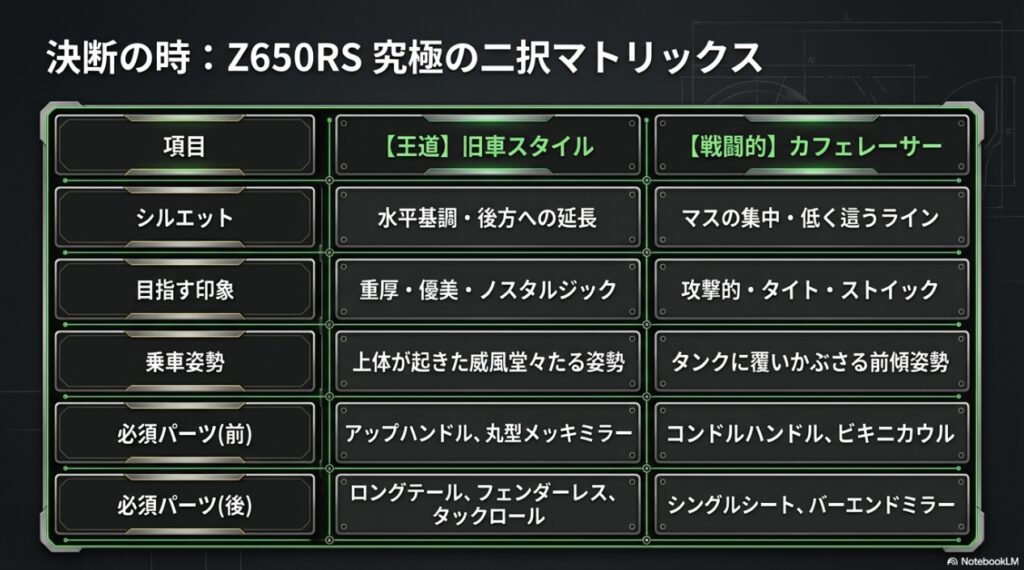 決断の時：Z650RS 究極の二択マトリックス

| 項目 | 【王道】旧車スタイル | 【戦闘的】カフェレーサー |
|---|---|---|
| シルエット | 水平基調・後方への延長 | マスの集中・低く這うライン |
| 目指す印象 | 重厚・優美・ノスタルジック | 攻撃的・タイト・ストイック |
| 乗車姿勢 | 上体が起きた威風堂々たる姿勢 | タンクに覆いかぶさる前傾姿勢 |
| 必須パーツ(前) | アップハンドル、丸型メッキミラー | コンドルハンドル、ビキニカウル |
| 必須パーツ(後) | ロングテール、フェンダーレス、タックロール | シングルシート、バーエンドミラー |

NotebookLM